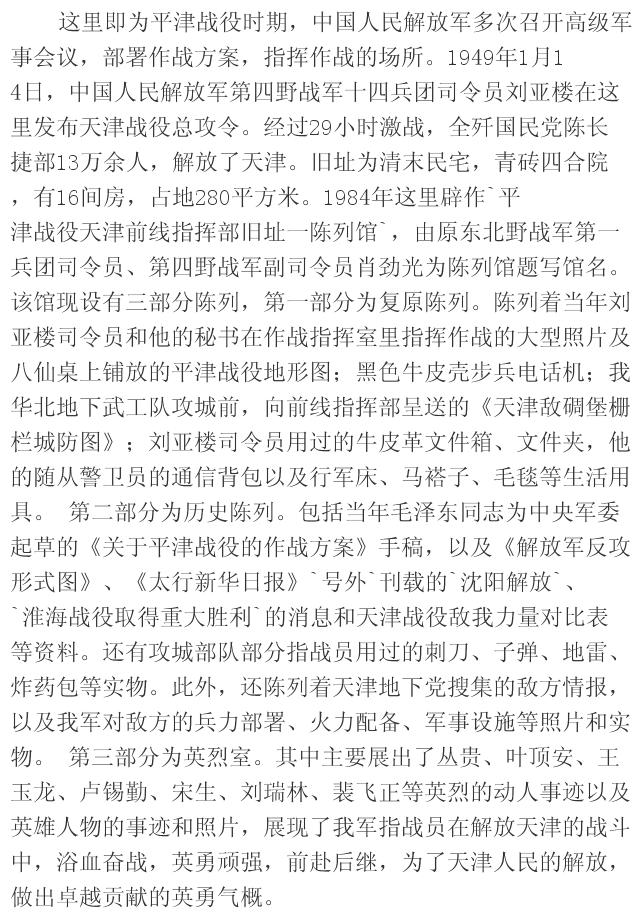 这里即为平津战役时期，中国人民解放军多次召开高级军事会议，部署作战方案，指挥作战的场所。1949年1月14日，中国人民解放军第四野战军十四兵团司令员刘亚楼在这里发布天津战役总攻令。经过29小时激战，全歼国民党陈长捷部13万余人，解放了天津。旧址为清末民宅，青砖四合院，有16间房，占地280平方米。1984年这里辟作`平津战役天津前线指挥部旧址一陈列馆`，由原东北野战军第一兵团司令员、第四野战军副司令员肖劲光为陈列馆题写馆名。该馆现设有三部分陈列，第一部分为复原陈列。陈列着当年刘亚楼司令员和他的秘书在作战指挥室里指挥作战的大型照片及八仙桌上铺放的平津战役地形图；黑色牛皮壳步兵电话机；我华北地下武工队攻城前，向前线指挥部呈送的《天津敌碉堡栅栏城防图》；刘亚楼司令员用过的牛皮革文件箱、文件夹，他的随从警卫员的通信背包以及行军床、马褡子、毛毯等生活用具。 第二部分为历史陈列。包括当年毛泽东同志为中央军委起草的《关于平津战役的作战方案》手稿，以及《解放军反攻形式图》、《太行新华日报》`号外`刊载的`沈阳解放`、`淮海战役取得重大胜利`的消息和天津战役敌我力量对比表等资料。还有攻城部队部分指战员用过的刺刀、子弹、地雷、炸药包等实物。此外，还陈列着天津地下党搜集的敌方情报，以及我军对敌方的兵力部署、火力配备、军事设施等照片和实物。 第三部分为英烈室。其中主要展出了丛贵、叶顶安、王玉龙、卢锡勤、宋生、刘瑞林、裴飞正等英烈的动人事迹以及英雄人物的事迹和照片，展现了我军指战员在解放天津的战斗中，浴血奋战，英勇顽强，前赴后继，为了天津人民的解放，做出卓越贡献的英勇气概。